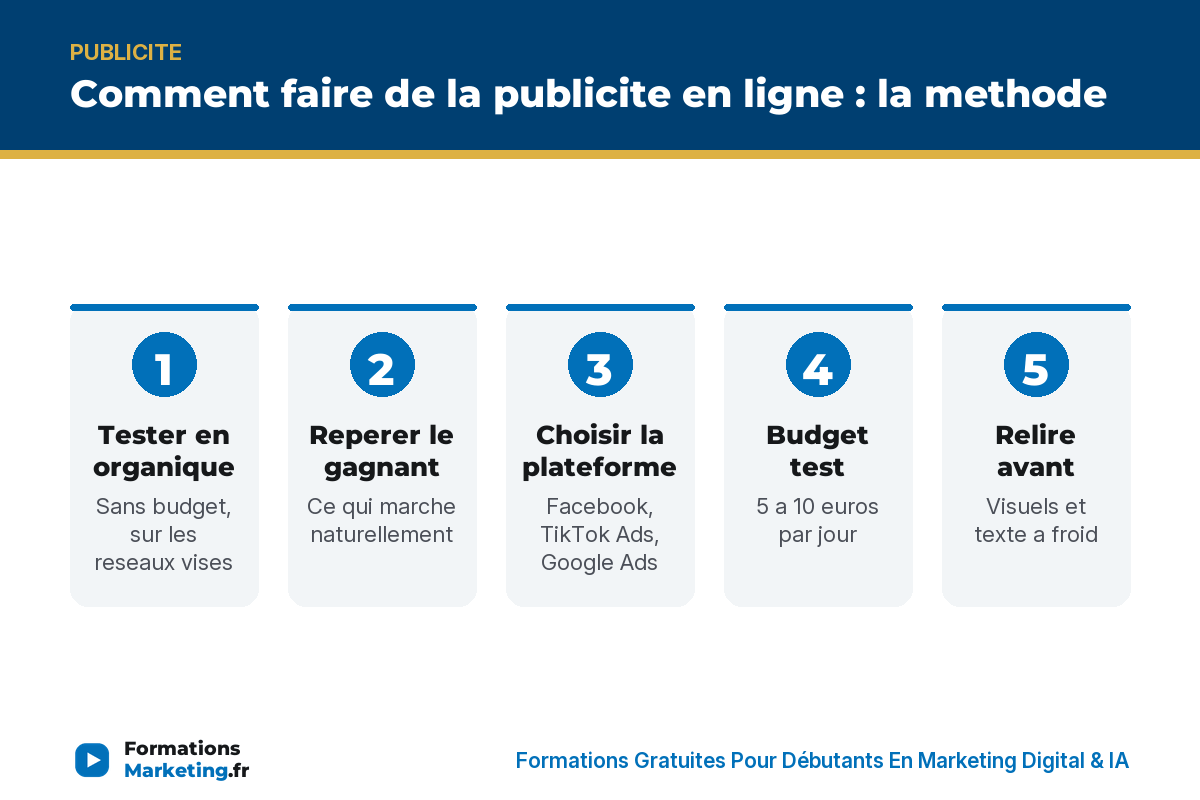 PUBLICITE

Comment faire de la publicite en ligne : la methode

1

Tester en organique

Sans budget, sur les reseaux vises

2

Reperer le gagnant

Ce qui marche naturellement

3

Choisir la plateforme

Facebook, TikTok Ads, Google Ads

4

Budget test

5 a 10 euros par jour

5

Relire avant

Visuels et texte a froid

Formations Marketing.fr

Formations Gratuites Pour Débutants En Marketing Digital & IA